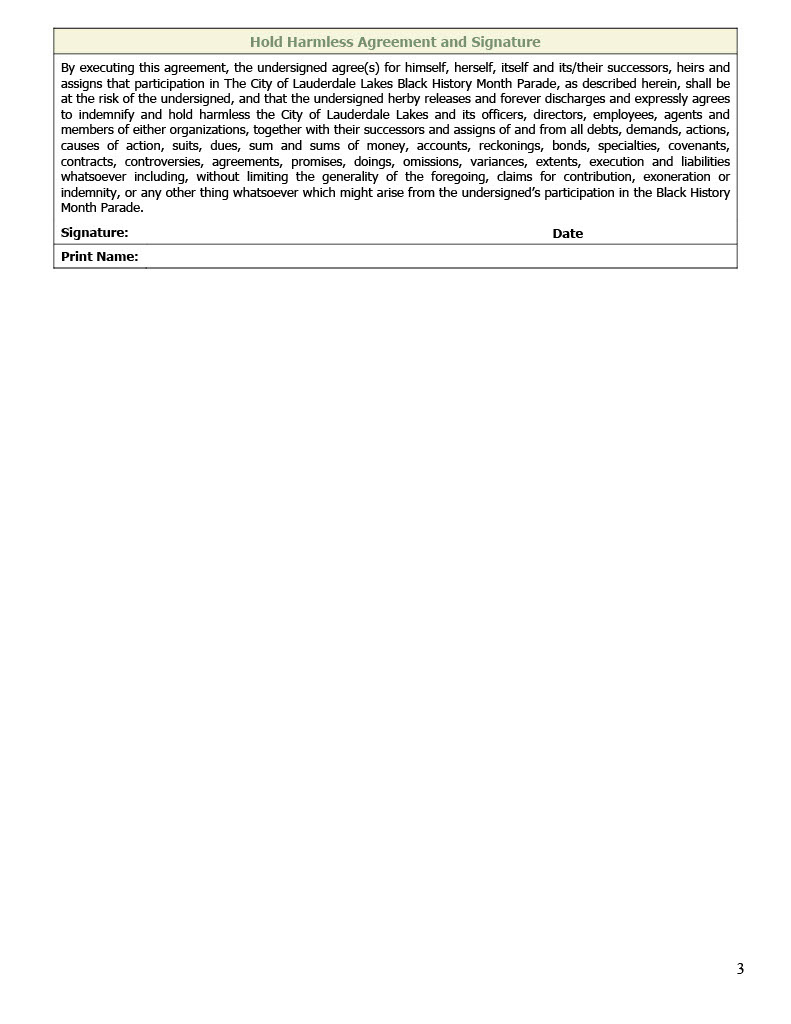 Hold Harmless Agreement and Signature

By executing this agreement, the undersigned agree(s) for himself, herself, itself and its/their successors, heirs and assigns that participation in The City of Lauderdale Lakes Black History Month Parade, as described herein, shall be at the risk of the undersigned, and that the undersigned herby releases and forever discharges and expressly agrees to indemnify and hold harmless the City of Lauderdale Lakes and its officers, directors, employees, agents and members of either organizations, together with their successors and assigns of and from all debts, demands, actions, causes of action, suits, dues, sum and sums of money, accounts, reckonings, bonds, specialties, covenants, contracts, controversies, agreements, promises, doings, omissions, variances, extents, execution and liabilities whatsoever including, without limiting the generality of the foregoing, claims for contribution, exoneration or indemnity, or any other thing whatsoever which might arise from the undersigned's participation in the Black History Month Parade.

Signature: Date

Print Name:

3